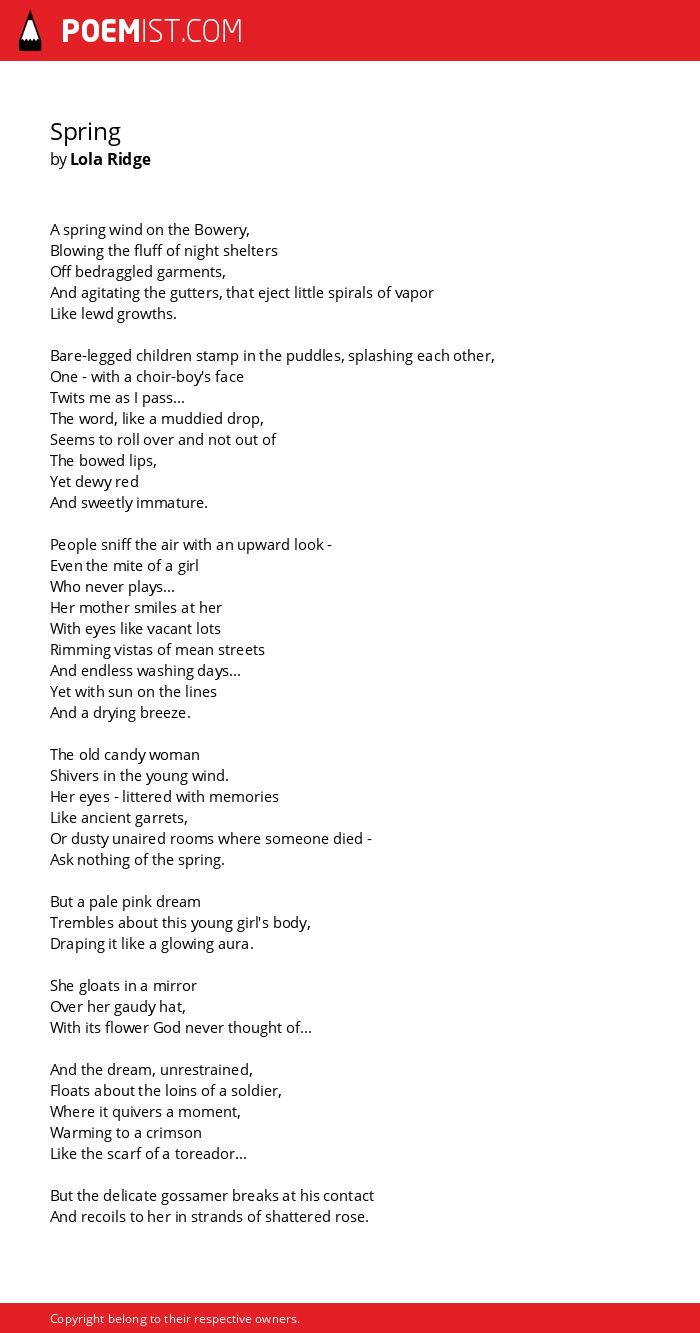 POEMIST.COM

Spring
by Lola Ridge

A spring wind on the Bowery,
Blowing the fluff of night shelters
Off bedraggled garments,
And agitating the gutters, that eject little spirals of vapor
Like lewd growths.

Bare-legged children stamp in the puddles, splashing each other,
One - with a choir-boy's face
Twits me as I pass...
The word, like a muddied drop,
Seems to roll over and not out of
The bowed lips,
Yet dewy red
And sweetly immature.

People sniff the air with an upward look -
Even the mite of a girl
Who never plays...
Her mother smiles at her
With eyes like vacant lots
Rimming vistas of mean streets
And endless washing days...
Yet with sun on the lines
And a drying breeze.

The old candy woman
Shivers in the young wind.
Her eyes - littered with memories
Like ancient garrets,
Or dusty unaired rooms where someone died -
Ask nothing of the spring.

But a pale pink dream
Trembles about this young girl's body,
Draping it like a glowing aura.

She gloats in a mirror
Over her gaudy hat,
With its flower God never thought of...

And the dream, unrestrained,
Floats about the loins of a soldier,
Where it quivers a moment,
Warming to a crimson
Like the scarf of a toreador...

But the delicate gossamer breaks at his contact
And recoils to her in strands of shattered rose.

Copyright belong to their respective owners.